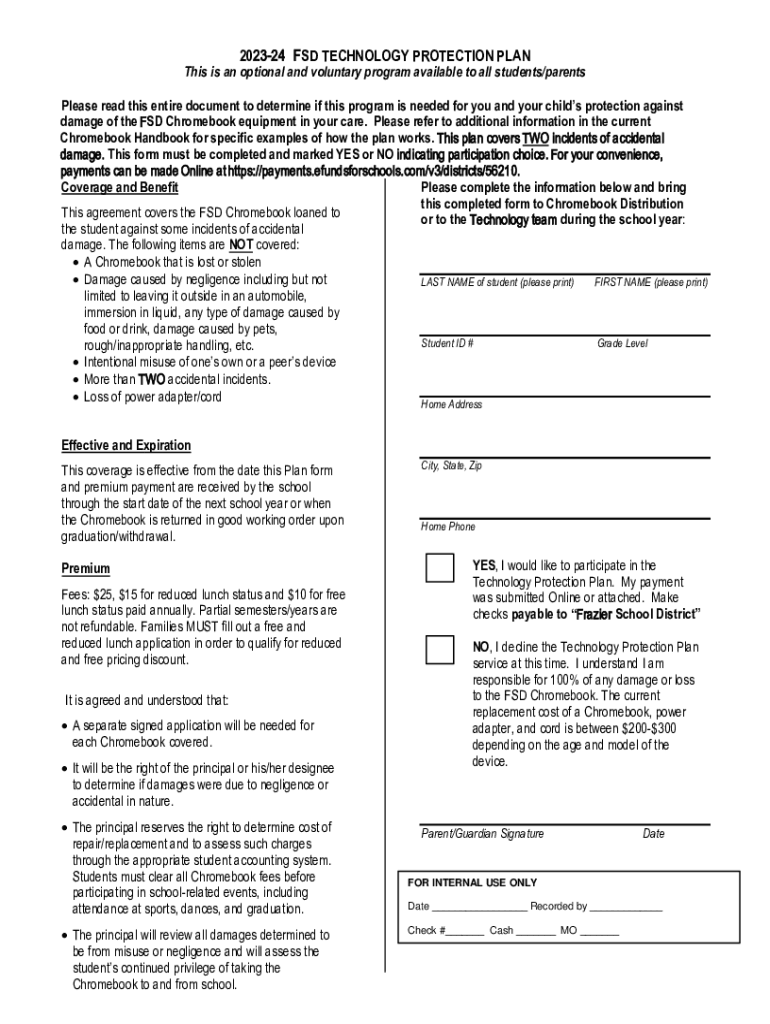 2023-24 FSD TECHNOLOGY PROTECTION PLAN
This is an optional and voluntary program available to all students/parents

Please read this entire document to determine if this program is needed for you and your child's protection against damage of the FSD Chromebook equipment in your care. Please refer to additional information in the current Chromebook Handbook for specific examples of how the plan works. This plan covers TWO incidents of accidental damage. This form must be completed and marked YES or NO indicating participation choice. For your convenience, payments can be made Online at https://payments.efundsforschools.com/v3/districts/56210.

Coverage and Benefit

This agreement covers the FSD Chromebook loaned to the student against some incidents of accidental damage. The following items are NOT covered:
• A Chromebook that is lost or stolen
• Damage caused by negligence including but not limited to leaving it outside in an automobile, immersion in liquid, any type of damage caused by food or drink, damage caused by pets, rough/inappropriate handling, etc.
• Intentional misuse of one's own or a peer's device
• More than TWO accidental incidents.
• Loss of power adapter/cord

Effective and Expiration

This coverage is effective from the date this Plan form and premium payment are received by the school through the start date of the next school year or when the Chromebook is returned in good working order upon graduation/withdrawal.

Premium

Fees: $25, $15 for reduced lunch status and $10 for free lunch status paid annually. Partial semesters/years are not refundable. Families MUST fill out a free and reduced lunch application in order to qualify for reduced and free pricing discount.

It is agreed and understood that:

• A separate signed application will be needed for each Chromebook covered.

• It will be the right of the principal or his/her designee to determine if damages were due to negligence or accidental in nature.

• The principal reserves the right to determine cost of repair/replacement and to assess such charges through the appropriate student accounting system. Students must clear all Chromebook fees before participating in school-related events, including attendance at sports, dances, and graduation.

• The principal will review all damages determined to be from misuse or negligence and will assess the student's continued privilege of taking the Chromebook to and from school.

Please complete the information below and bring this completed form to Chromebook Distribution or to the Technology team during the school year:

LAST NAME of student (please print) FIRST NAME (please print)

Student ID # Grade Level

Home Address

City, State, Zip

Home Phone

YES, I would like to participate in the Technology Protection Plan. My payment was submitted Online or attached. Make checks payable to "Frazier School District"

NO, I decline the Technology Protection Plan service at this time. I understand I am responsible for 100% of any damage or loss to the FSD Chromebook. The current replacement cost of a Chromebook, power adapter, and cord is between $200-$300 depending on the age and model of the device.

Parent/Guardian Signature Date

FOR INTERNAL USE ONLY
Date ________________ Recorded by _____________
Check #_______ Cash _______ MO _______